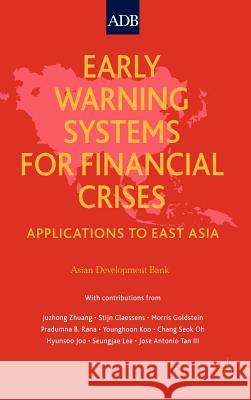 ADB

EARLY WARNING SYSTEMS FOR FINANCIAL CRISES

APPLICATIONS TO EAST ASIA

Asian Development Bank

With contributions from

Juzhong Zhuang • Stijn Claessens • Morris Goldstein
Pradumna B. Rana • Younghoon Koo • Chang Seok Oh
Hyunsoo Joo • Seungjae Lee • Jose Antonio Tan III

Kraina Książek